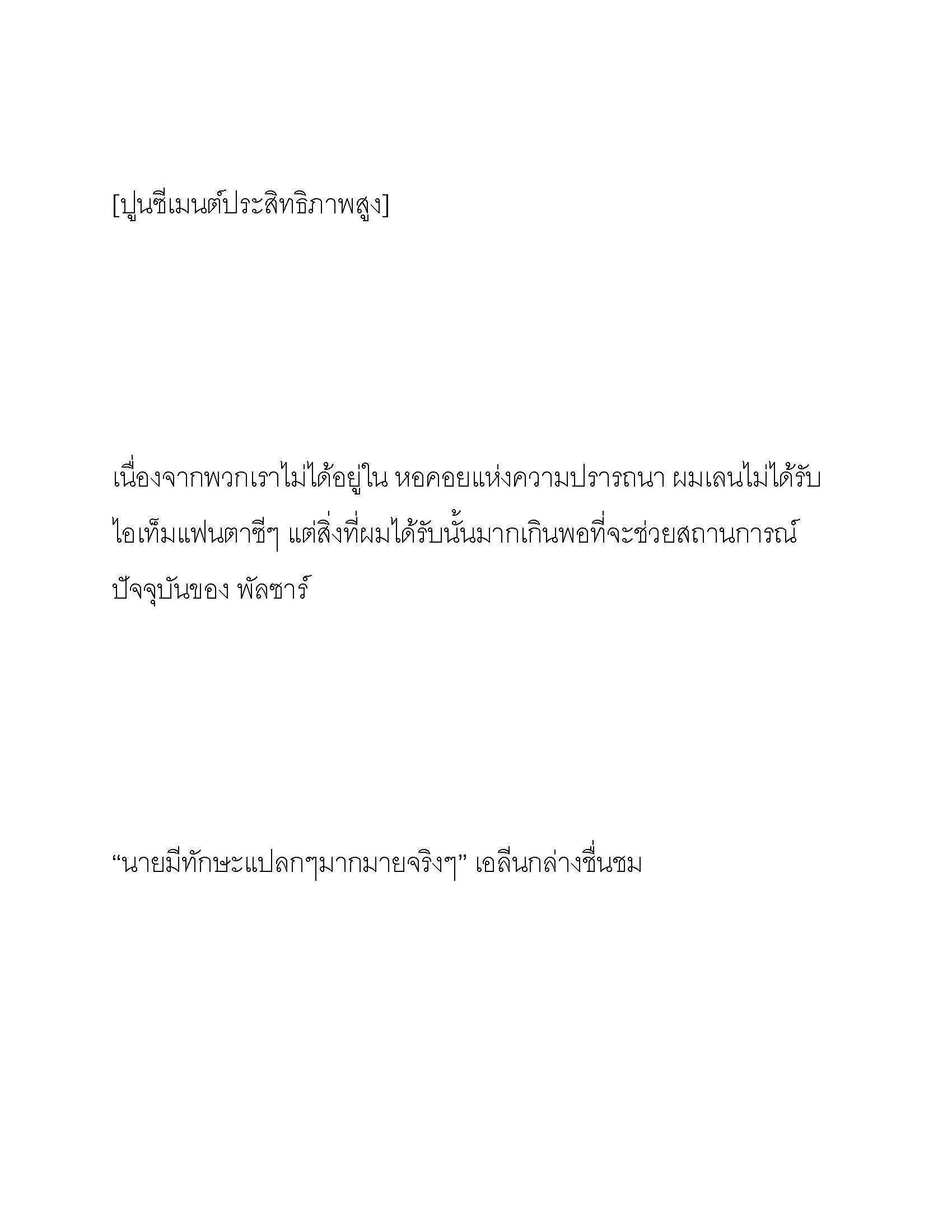 [ปูนซีเมนต์ประสิทธิภาพสูง]

เนื่องจากพวกเราไม่ได้อยู่ใน หอคอยแห่งความปรารถนา ผมเลนไม่ได้รับไอเท็มแฟนตาซีๆ แต่สิ่งที่ผมได้รับนั้นมากเกินพอที่จะช่วยสถานการณ์ปัจจุบันของ พัลซาร์

“นายมีทักษะแปลกๆมากมายจริงๆ” เอลีนกล่าวชื่นชม